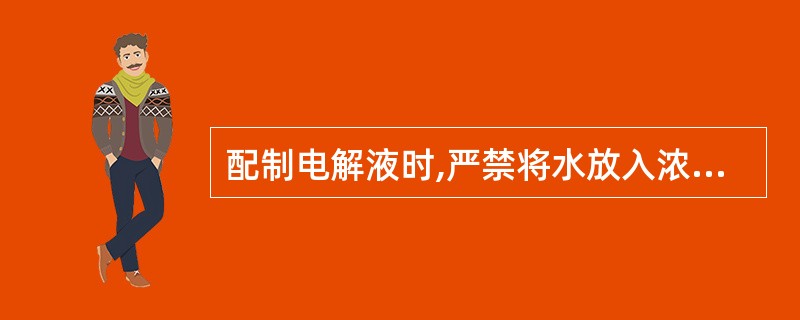 配制电解液时,严禁将水放入浓...